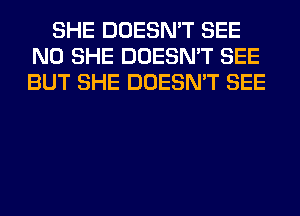 SHE DOESN'T SEE
NO SHE DOESN'T SEE
BUT SHE DOESN'T SEE